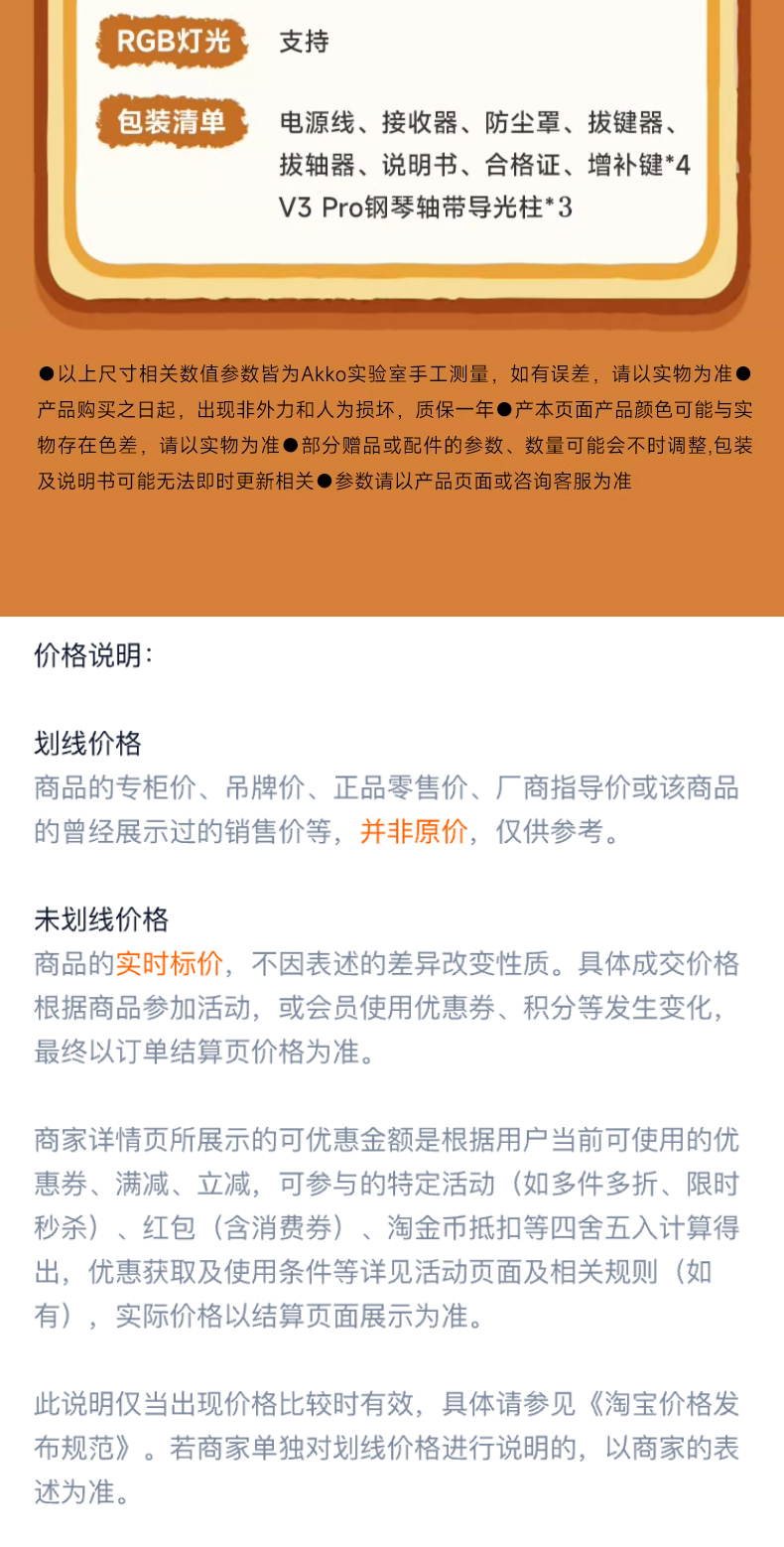 RGB灯光 支持

包装清单 电源线、接收器、防尘罩、拔键器、拔轴器、说明书、合格证、增补键*4
V3 Pro钢琴轴带导光柱*3

●以上尺寸相关数值参数皆为Akko实验室手工测量，如有误差，请以实物为准●产品购买之日起，出现非外力和人为损坏，质保一年●产本页面产品颜色可能与实物存在色差，请以实物为准●部分赠品或配件的参数、数量可能会不时调整,包装及说明书可能无法即时更新相关●参数请以产品页面或咨询客服为准

价格说明：

划线价格
商品的专柜价、吊牌价、正品零售价、厂商指导价或该商品的曾经展示过的销售价等，并非原价，仅供参考。

未划线价格
商品的实时标价，不因表述的差异改变性质。具体成交价格根据商品参加活动，或会员使用优惠券、积分等发生变化，最终以订单结算页价格为准。

商家详情页所展示的可优惠金额是根据用户当前可使用的优惠券、满减、立减，可参与的特定活动（如多件多折、限时秒杀）、红包（含消费券）、淘金币抵扣等四舍五入计算得出，优惠获取及使用条件等详见活动页面及相关规则（如有），实际价格以结算页面展示为准。

此说明仅当出现价格比较时有效，具体请参见《淘宝价格发布规范》。若商家单独对划线价格进行说明的，以商家的表述为准。